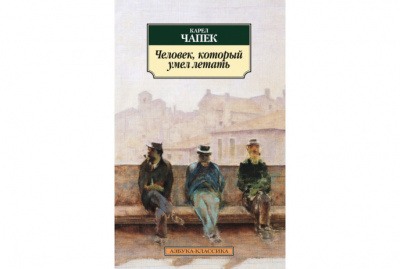 КАРЕЛ
ЧАПЕК

Человек, который умел летать

АЗБУКА-КЛАССИКА